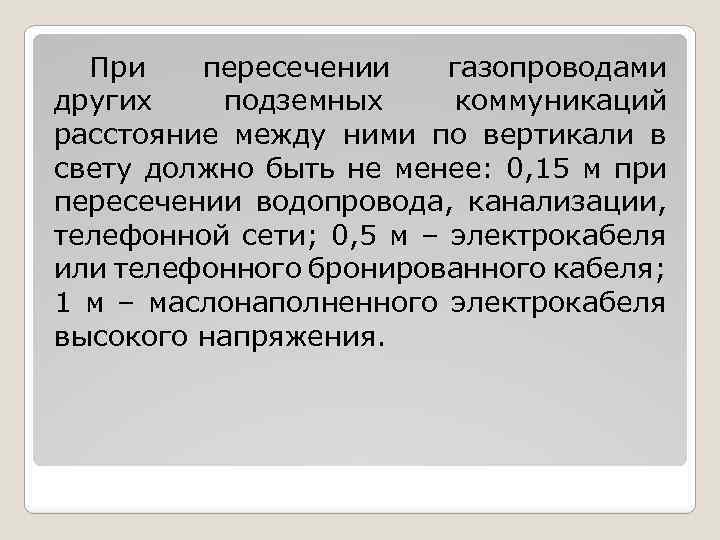 При пересечении газопроводами других подземных коммуникаций расстояние между ними по вертикали в свету должно быть не менее: 0,15 м при пересечении водопровода, канализации, телефонной сети; 0,5 м – электрокабеля или телефонного бронированного кабеля; 1 м – маслонаполненного электрокабеля высокого напряжения.